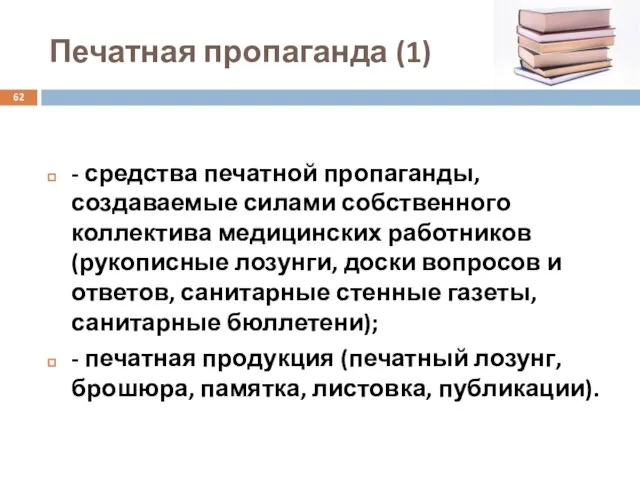 Печатная пропаганда (1)

62

- средства печатной пропаганды, создаваемые силами собственного коллектива медицинских работников (рукописные лозунги, доски вопросов и ответов, санитарные стенные газеты, санитарные бюллетени);

- печатная продукция (печатный лозунг, брошюра, памятка, листовка, публикации).